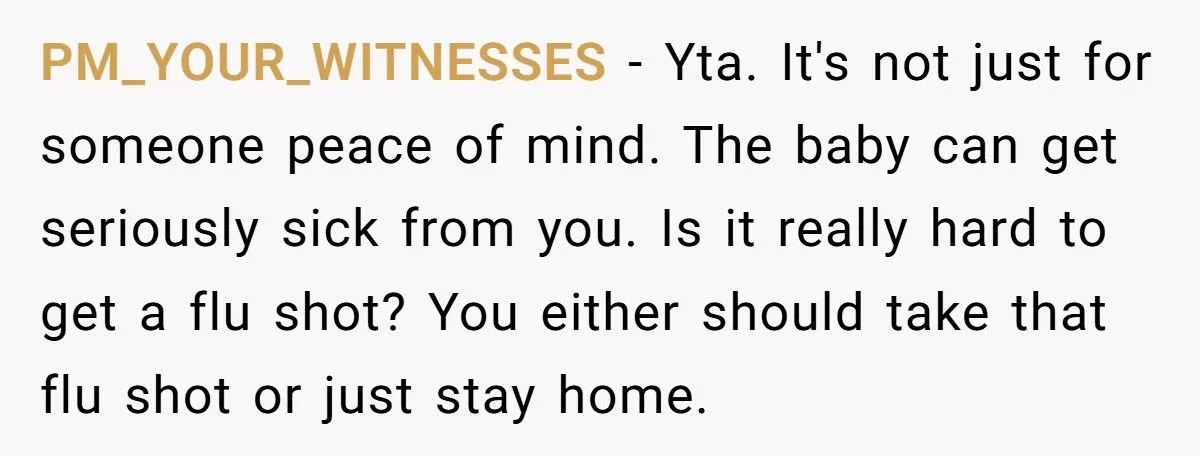 PM_YOUR_WITNESSES - Yta. It's not just for someone peace of mind. The baby can get seriously sick from you. Is it really hard to get a flu shot? You either should take that flu shot or just stay home.